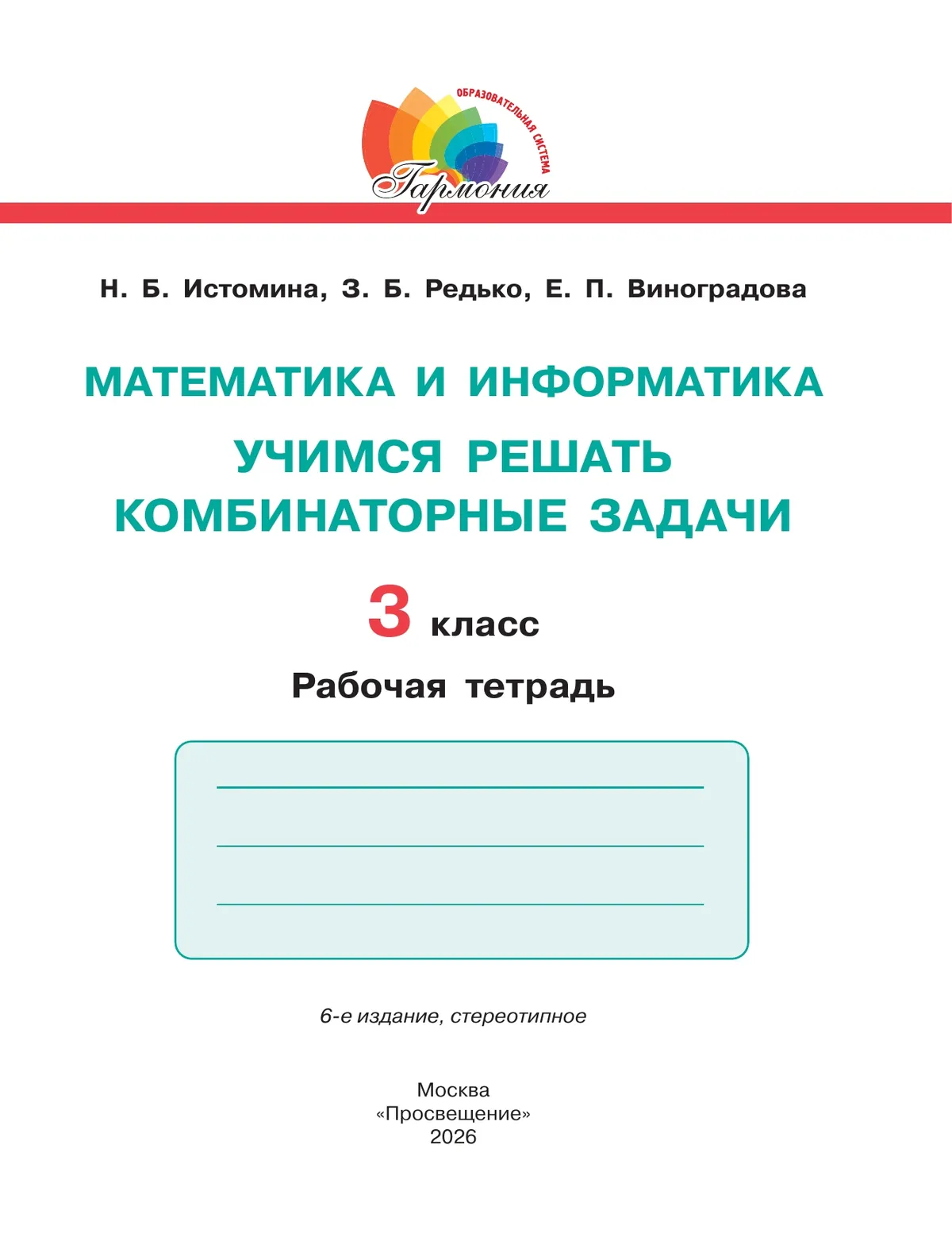 ОБРАЗОВАТЕЛЬНАЯ СИСТЕМА
Гармония

Н. Б. Истомина, З. Б. Редько, Е. П. Виноградова

МАТЕМАТИКА И ИНФОРМАТИКА
УЧИМСЯ РЕШАТЬ КОМБИНАТОРНЫЕ ЗАДАЧИ

3 класс

Рабочая тетрадь

6-е издание, стереотипное

Москва
«Просвещение»
2026